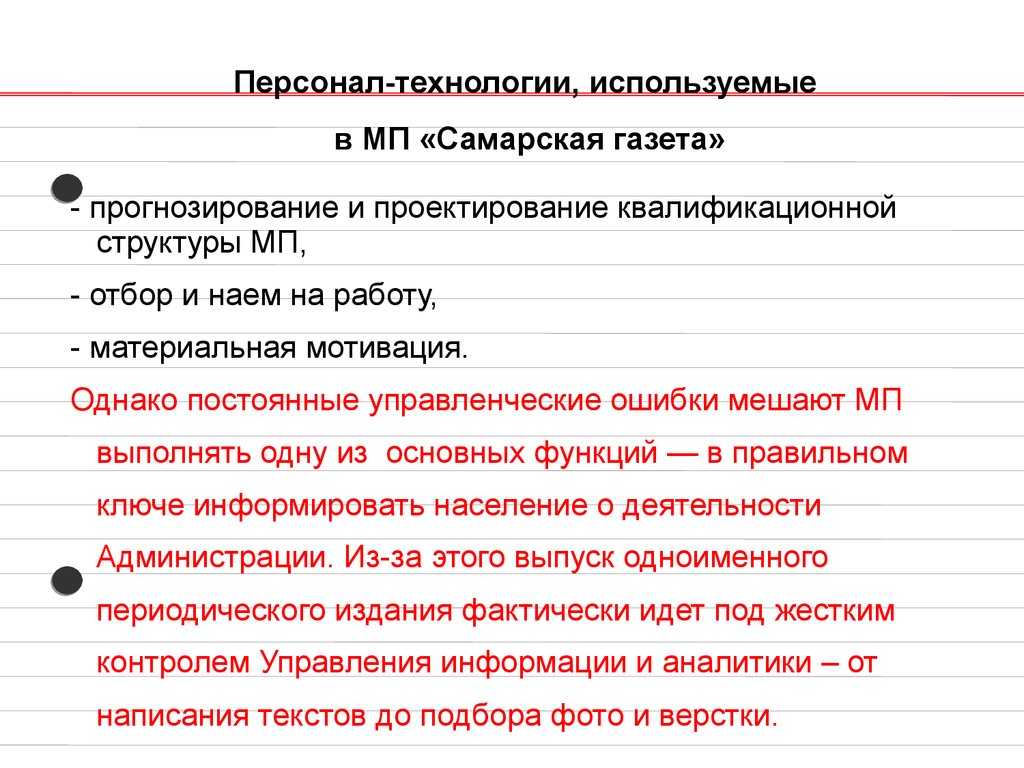 Персонал-технологии, используемые

в МП «Самарская газета»

- прогнозирование и проектирование квалификационной структуры МП,

- отбор и наем на работу,

- материальная мотивация.

Однако постоянные управленческие ошибки мешают МП выполнять одну из основных функций — в правильном ключе информировать население о деятельности Администрации. Из-за этого выпуск одноименного периодического издания фактически идет под жестким контролем Управления информации и аналитики – от написания текстов до подбора фото и верстки.